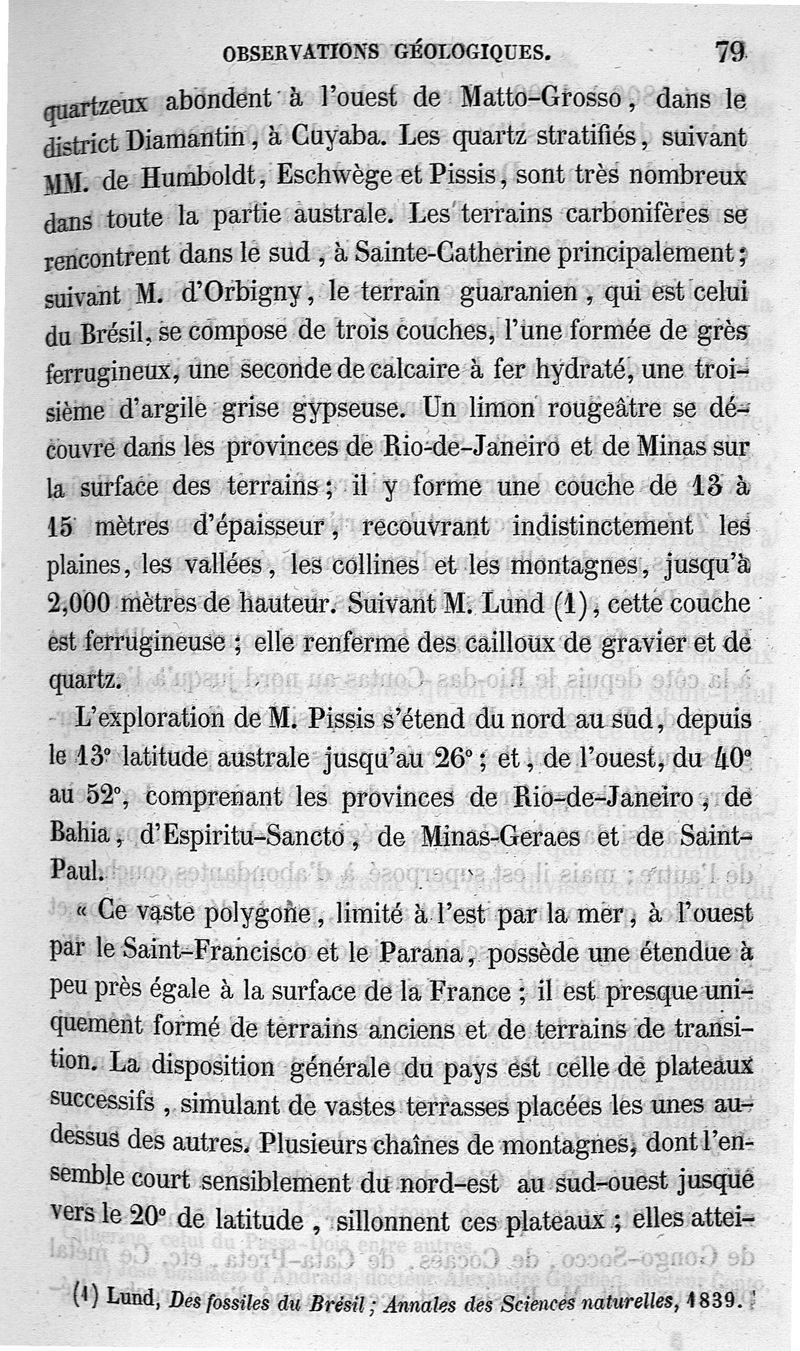 OBSERVATIONS GÉOLOGIQUES. 79

quartzeux abondent à l'ouest de Matto-Grosso, dans le district Diamantin, à Cuyaba. Les quartz stratifiés, suivant MM. de Humboldt, Eschwège et Pissis, sont très nombreux dans toute la partie australe. Les terrains carbonifères se rencontrent dans le sud, à Sainte-Catherine principalement; suivant M. d'Orbigny, le terrain guaranien, qui est celui du Brésil, se compose de trois couches, l'une formée de grès ferrugineux, une seconde de calcaire à fer hydraté, une troisième d'argile grise gypseuse. Un limon rougeâtre se découvre dans les provinces de Rio-de-Janeiro et de Minas sur la surface des terrains; il y forme une couche de 13 à 15 mètres d'épaisseur, recouvrant indistinctement les plaines, les vallées, les collines et les montagnes, jusqu'à 2,000 mètres de hauteur. Suivant M. Lund (1), cette couche est ferrugineuse; elle renferme des cailloux de gravier et de quartz.

L'exploration de M. Pissis s'étend du nord au sud, depuis le 13° latitude australe jusqu'au 26°; et, de l'ouest, du 40° au 52°, comprenant les provinces de Rio-de-Janeiro, de Bahia, d'Espiritu-Sancto, de Minas-Geraes et de Saint-Paul.

« Ce vaste polygone, limité à l'est par la mer, à l'ouest par le Saint-Francisco et le Parana, possède une étendue à peu près égale à la surface de la France; il est presque uniquement formé de terrains anciens et de terrains de transition. La disposition générale du pays est celle de plateaux successifs, simulant de vastes terrasses placées les unes au-dessus des autres. Plusieurs chaînes de montagnes, dont l'ensemble court sensiblement du nord-est au sud-ouest jusque vers le 20° de latitude, sillonnent ces plateaux; elles attei-

(1) Lund, Des fossiles du Brésil; Annales des Sciences naturelles, 1839.